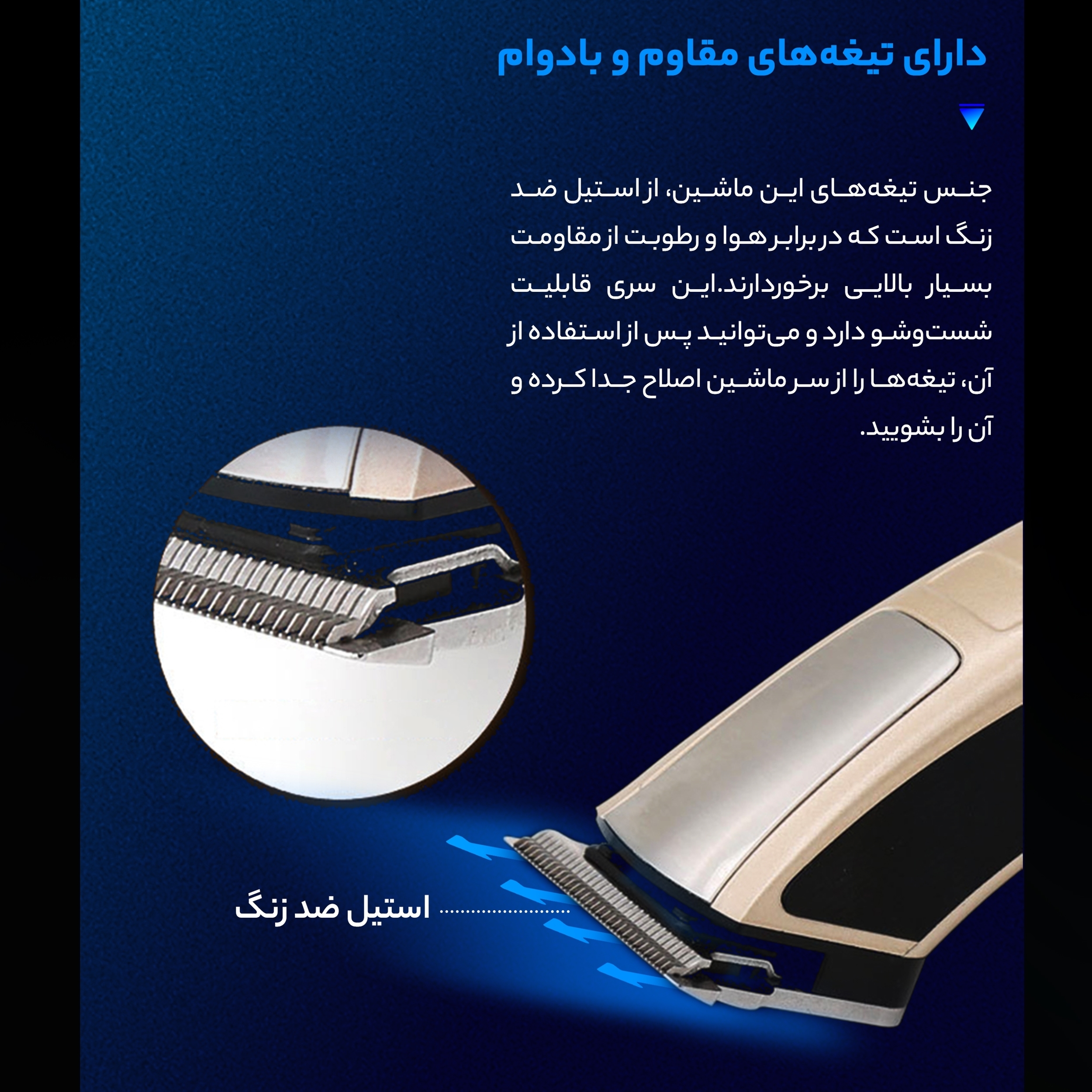 دارای تیغه‌های مقاوم و بادوام

جنس تیغه‌های این ماشین، از استیل ضد زنگ است که در برابر هوا و رطوبت از مقاومت بسیار بالایی برخوردارند.این سری قابلیت شست‌وشو دارد و می‌توانید پس از استفاده از آن، تیغه‌ها را از سر ماشین اصلاح جدا کرده و آن را بشویید.

استیل ضد زنگ